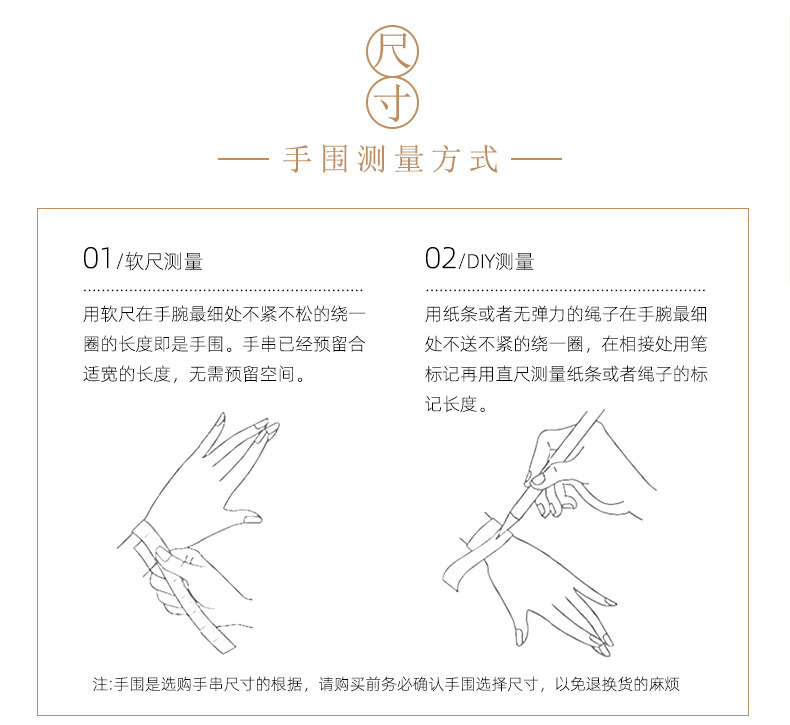 尺
寸

— 手围测量方式 —

01/软尺测量

用软尺在手腕最细处不紧不松的绕一圈的长度即是手围。手串已经预留合适宽的长度，无需预留空间。

02/DIY测量

用纸条或者无弹力的绳子在手腕最细处不送不紧的绕一圈，在相接处用笔标记再用直尺测量纸条或者绳子的标记长度。

注:手围是选购手串尺寸的根据，请购买前务必确认手围选择尺寸，以免退换货的麻烦